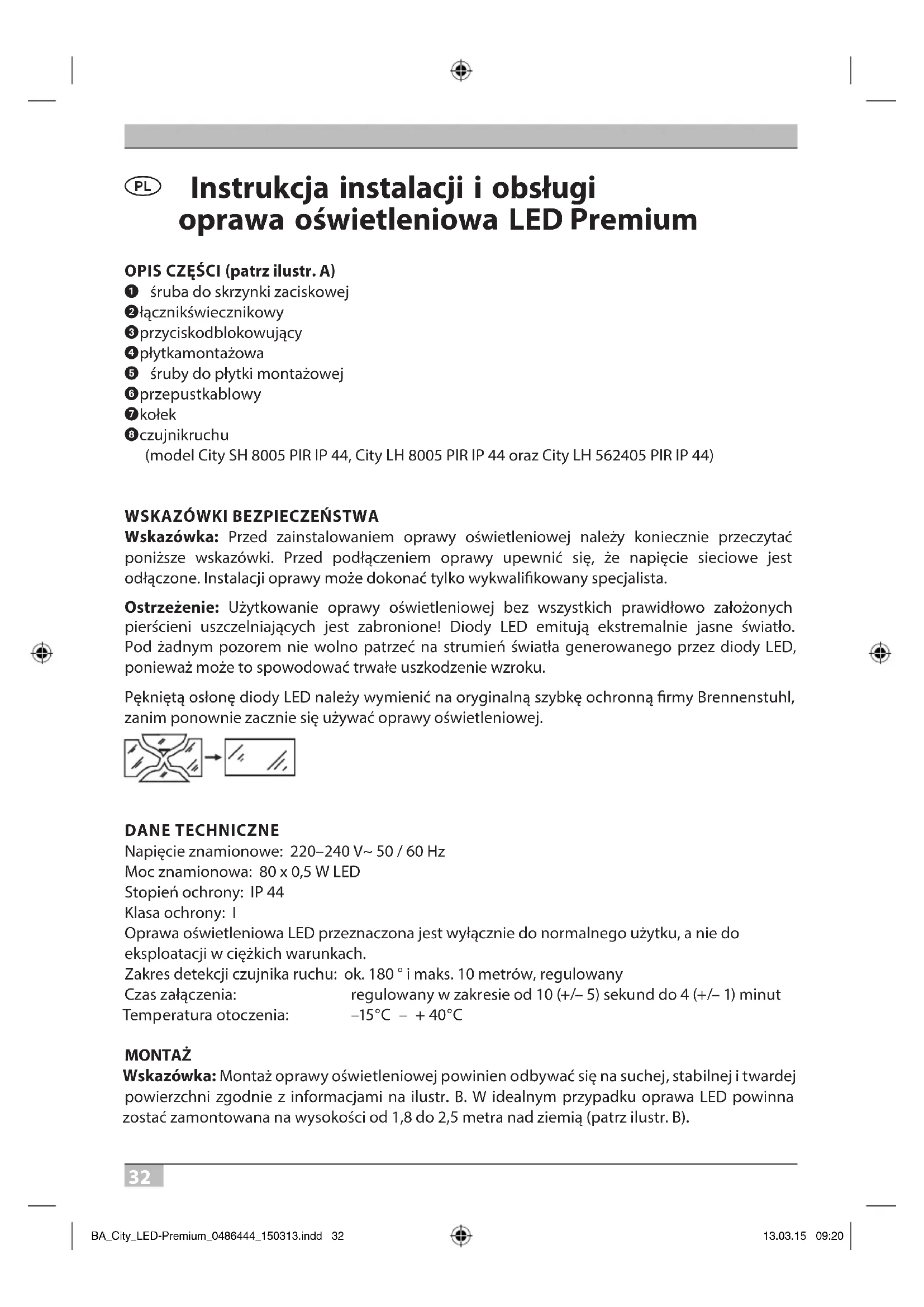 PL Instrukcja instalacji i obsługi oprawa oświetleniowa LED Premium

OPIS CZĘŚCI (patrz ilustr. A)
❶ śruba do skrzynki zaciskowej
❷łącznikświecznikowy
❸przyciskodblokowujący
❹płytkamontażowa
❺ śruby do płytki montażowej
❻przepustkablowy
❼kołek
❽czujnikruchu
(model City SH 8005 PIR IP 44, City LH 8005 PIR IP 44 oraz City LH 562405 PIR IP 44)

WSKAZÓWKI BEZPIECZEŃSTWA
Wskazówka: Przed zainstalowaniem oprawy oświetleniowej należy koniecznie przeczytać poniższe wskazówki. Przed podłączeniem oprawy upewnić się, że napięcie sieciowe jest odłączone. Instalacji oprawy może dokonać tylko wykwalifikowany specjalista.

Ostrzeżenie: Użytkowanie oprawy oświetleniowej bez wszystkich prawidłowo założonych pierścieni uszczelniających jest zabronione! Diody LED emitują ekstremalnie jasne światło. Pod żadnym pozorem nie wolno patrzeć na strumień światła generowanego przez diody LED, ponieważ może to spowodować trwałe uszkodzenie wzroku.

Pękniętą osłonę diody LED należy wymienić na oryginalną szybkę ochronną firmy Brennenstuhl, zanim ponownie zacznie się używać oprawy oświetleniowej.

DANE TECHNICZNE
Napięcie znamionowe: 220–240 V~ 50 / 60 Hz
Moc znamionowa: 80 x 0,5 W LED
Stopień ochrony: IP 44
Klasa ochrony: I
Oprawa oświetleniowa LED przeznaczona jest wyłącznie do normalnego użytku, a nie do eksploatacji w ciężkich warunkach.
Zakres detekcji czujnika ruchu: ok. 180 ° i maks. 10 metrów, regulowany
Czas załączenia: regulowany w zakresie od 10 (+/– 5) sekund do 4 (+/– 1) minut
Temperatura otoczenia: –15°C – + 40°C

MONTAŻ
Wskazówka: Montaż oprawy oświetleniowej powinien odbywać się na suchej, stabilnej i twardej powierzchni zgodnie z informacjami na ilustr. B. W idealnym przypadku oprawa LED powinna zostać zamontowana na wysokości od 1,8 do 2,5 metra nad ziemią (patrz ilustr. B).

32

BA_City_LED-Premium_0486444_150313.indd 32 13.03.15 09:20